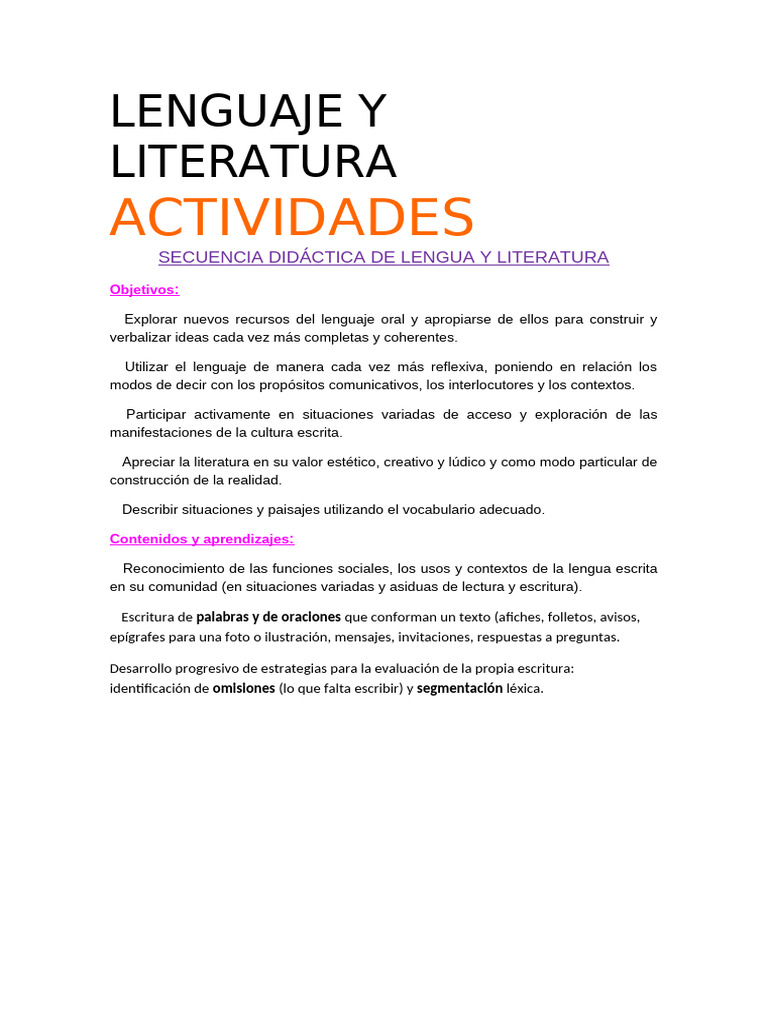 LENGUAJE Y LITERATURA
ACTIVIDADES

SECUENCIA DIDÁCTICA DE LENGUA Y LITERATURA

Objetivos:

Explorar nuevos recursos del lenguaje oral y apropiarse de ellos para construir y verbalizar ideas cada vez más completas y coherentes.

Utilizar el lenguaje de manera cada vez más reflexiva, poniendo en relación los modos de decir con los propósitos comunicativos, los interlocutores y los contextos.

Participar activamente en situaciones variadas de acceso y exploración de las manifestaciones de la cultura escrita.

Apreciar la literatura en su valor estético, creativo y lúdico y como modo particular de construcción de la realidad.

Describir situaciones y paisajes utilizando el vocabulario adecuado.

Contenidos y aprendizajes:

Reconocimiento de las funciones sociales, los usos y contextos de la lengua escrita en su comunidad (en situaciones variadas y asiduas de lectura y escritura).

Escritura de palabras y de oraciones que conforman un texto (afiches, folletos, avisos, epígrafes para una foto o ilustración, mensajes, invitaciones, respuestas a preguntas.

Desarrollo progresivo de estrategias para la evaluación de la propia escritura: identificación de omisiones (lo que falta escribir) y segmentación léxica.